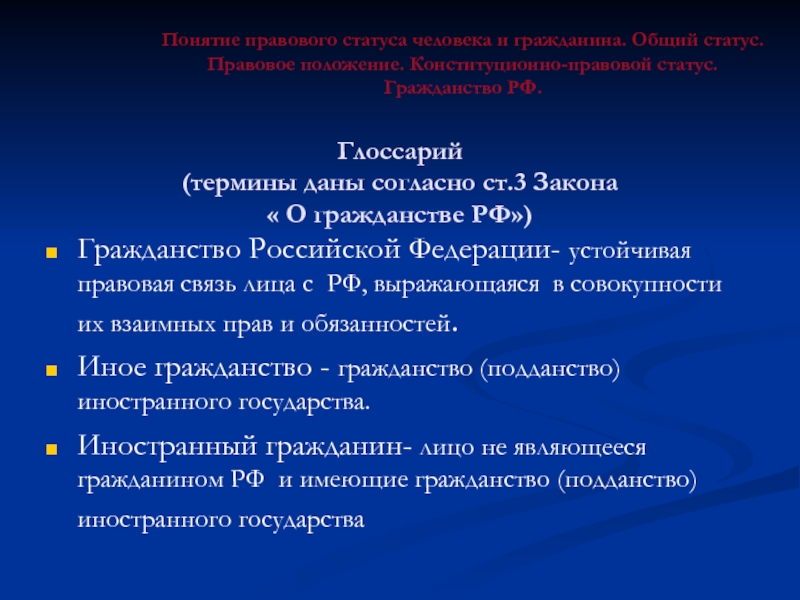 Понятие правового статуса человека и гражданина. Общий статус. Правовое положение. Конституционно-правовой статус. Гражданство РФ.

Глоссарий
(термины даны согласно ст.3 Закона
« О гражданстве РФ»)

Гражданство Российской Федерации- устойчивая правовая связь лица с РФ, выражающаяся в совокупности их взаимных прав и обязанностей.

Иное гражданство - гражданство (подданство) иностранного государства.

Иностранный гражданин- лицо не являющееся гражданином РФ и имеющие гражданство (подданство) иностранного государства